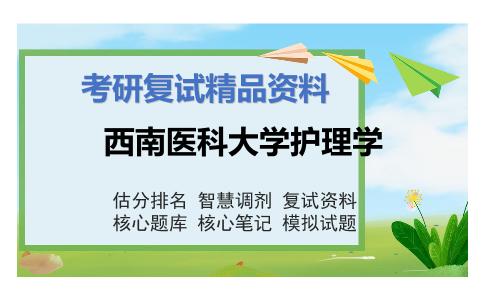 考研复试精品资料

西南医科大学护理学

估分排名 智慧调剂 复试资料
核心题库 核心笔记 模拟试题